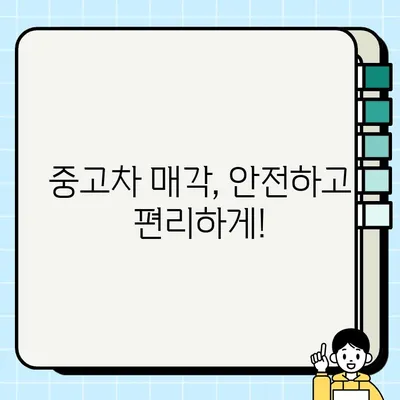 중고차 매각, 안전하고 편리하게!